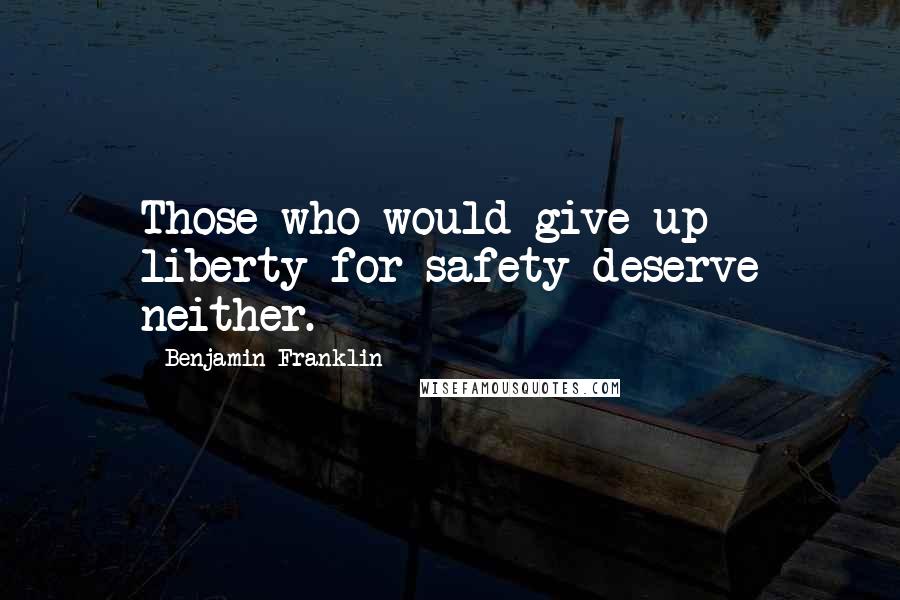 Those who would give up liberty for safety deserve neither.

Benjamin Franklin

WISEFAMOUSQUOTES.COM